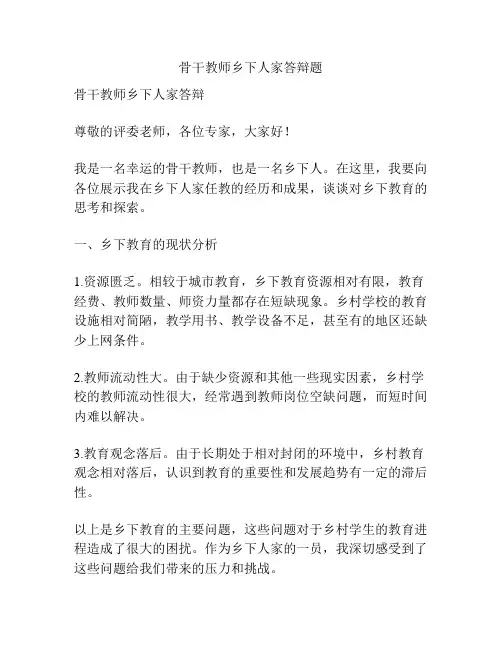 骨干教师乡下人家答辩题

骨干教师乡下人家答辩

尊敬的评委老师，各位专家，大家好！

我是一名幸运的骨干教师，也是一名乡下人。在这里，我要向各位展示我在乡下人家任教的经历和成果，谈谈对乡下教育的思考和探索。

一、乡下教育的现状分析

1.资源匮乏。相较于城市教育，乡下教育资源相对有限，教育经费、教师数量、师资力量都存在短缺现象。乡村学校的教育设施相对简陋，教学用书、教学设备不足，甚至有的地区还缺少上网条件。

2.教师流动性大。由于缺少资源和其他一些现实因素，乡村学校的教师流动性很大，经常遇到教师岗位空缺问题，而短时间内难以解决。

3.教育观念落后。由于长期处于相对封闭的环境中，乡村教育观念相对落后，认识到教育的重要性和发展趋势有一定的滞后性。

以上是乡下教育的主要问题，这些问题对于乡村学生的教育进程造成了很大的困扰。作为乡下人家的一员，我深切感受到了这些问题给我们带来的压力和挑战。